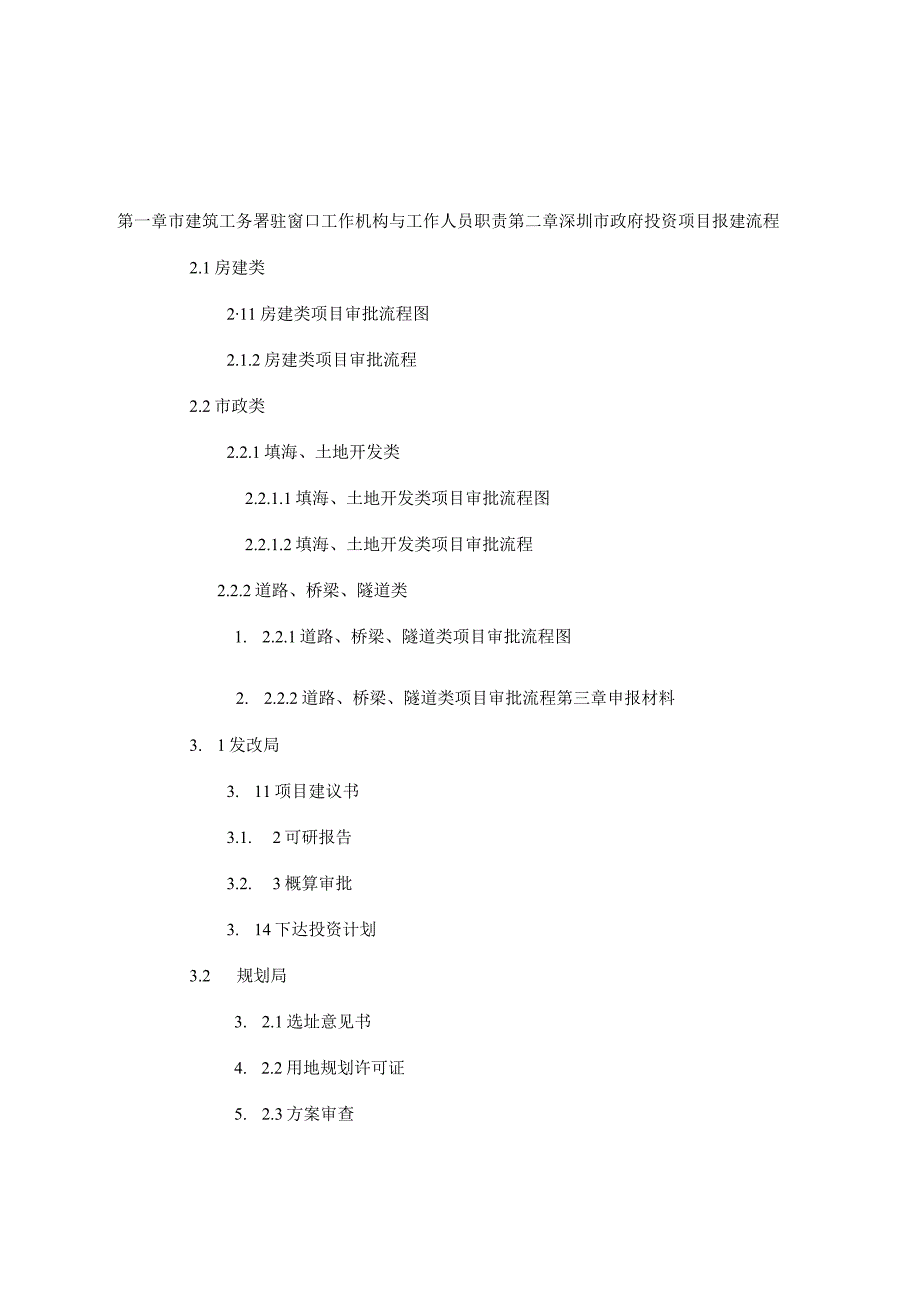 第一章市建筑工务署驻窗口工作机构与工作人员职责第二章深圳市政府投资项目报建流程

2.1 房建类

2·11 房建类项目审批流程图

2.1.2 房建类项目审批流程

2.2 市政类

2.2.1 填海、土地开发类

2.2.1.1 填海、土地开发类项目审批流程图

2.2.1.2 填海、土地开发类项目审批流程

2.2.2 道路、桥梁、隧道类

1. 2.2.1 道路、桥梁、隧道类项目审批流程图

2. 2.2.2 道路、桥梁、隧道类项目审批流程第三章申报材料

3. 1 发改局

3. 11 项目建议书

3.1. 2 可研报告

3.2. 3 概算审批

3. 14 下达投资计划

3.2 规划局

3. 2.1 选址意见书

4. 2.2 用地规划许可证

5. 2.3 方案审查